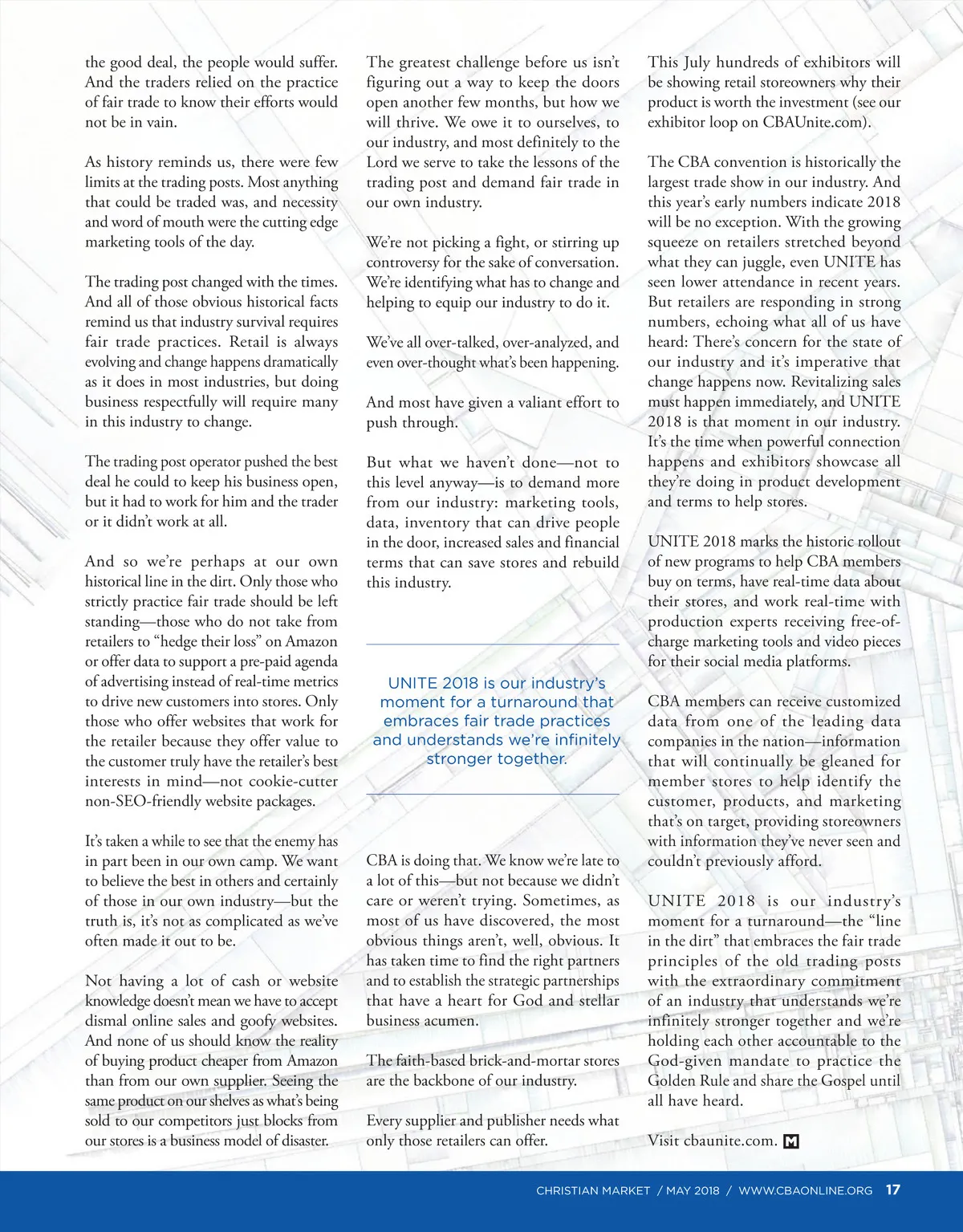 the good deal, the people would suffer. And the traders relied on the practice of fair trade to know their efforts would not be in vain.

As history reminds us, there were few limits at the trading posts. Most anything that could be traded was, and necessity and word of mouth were the cutting edge marketing tools of the day.

The trading post changed with the times. And all of those obvious historical facts remind us that industry survival requires fair trade practices. Retail is always evolving and change happens dramatically as it does in most industries, but doing business respectfully will require many in this industry to change.

The trading post operator pushed the best deal he could to keep his business open, but it had to work for him and the trader or it didn't work at all.

And so we're perhaps at our own historical line in the dirt. Only those who strictly practice fair trade should be left standing—those who do not take from retailers to "hedge their loss" on Amazon or offer data to support a pre-paid agenda of advertising instead of real-time metrics to drive new customers into stores. Only those who offer websites that work for the retailer because they offer value to the customer truly have the retailer's best interests in mind—not cookie-cutter non-SEO-friendly website packages.

It's taken a while to see that the enemy has in part been in our own camp. We want to believe the best in others and certainly of those in our own industry—but the truth is, it's not as complicated as we've often made it out to be.

Not having a lot of cash or website knowledge doesn't mean we have to accept dismal online sales and goofy websites. And none of us should know the reality of buying product cheaper from Amazon than from our own supplier. Seeing the same product on our shelves as what's being sold to our competitors just blocks from our stores is a business model of disaster.

The greatest challenge before us isn't figuring out a way to keep the doors open another few months, but how we will thrive. We owe it to ourselves, to our industry, and most definitely to the Lord we serve to take the lessons of the trading post and demand fair trade in our own industry.

We're not picking a fight, or stirring up controversy for the sake of conversation. We're identifying what has to change and helping to equip our industry to do it.

We've all over-talked, over-analyzed, and even over-thought what's been happening.

And most have given a valiant effort to push through.

But what we haven't done—not to this level anyway—is to demand more from our industry: marketing tools, data, inventory that can drive people in the door, increased sales and financial terms that can save stores and rebuild this industry.

UNITE 2018 is our industry's moment for a turnaround that embraces fair trade practices and understands we're infinitely stronger together.

CBA is doing that. We know we're late to a lot of this—but not because we didn't care or weren't trying. Sometimes, as most of us have discovered, the most obvious things aren't, well, obvious. It has taken time to find the right partners and to establish the strategic partnerships that have a heart for God and stellar business acumen.

The faith-based brick-and-mortar stores are the backbone of our industry.

Every supplier and publisher needs what only those retailers can offer.

This July hundreds of exhibitors will be showing retail storeowners why their product is worth the investment (see our exhibitor loop on CBAUnite.com).

The CBA convention is historically the largest trade show in our industry. And this year's early numbers indicate 2018 will be no exception. With the growing squeeze on retailers stretched beyond what they can juggle, even UNITE has seen lower attendance in recent years. But retailers are responding in strong numbers, echoing what all of us have heard: There's concern for the state of our industry and it's imperative that change happens now. Revitalizing sales must happen immediately, and UNITE 2018 is that moment in our industry. It's the time when powerful connection happens and exhibitors showcase all they're doing in product development and terms to help stores.

UNITE 2018 marks the historic rollout of new programs to help CBA members buy on terms, have real-time data about their stores, and work real-time with production experts receiving free-of-charge marketing tools and video pieces for their social media platforms.

CBA members can receive customized data from one of the leading data companies in the nation—information that will continually be gleaned for member stores to help identify the customer, products, and marketing that's on target, providing storeowners with information they've never seen and couldn't previously afford.

UNITE 2018 is our industry's moment for a turnaround—the "line in the dirt" that embraces the fair trade principles of the old trading posts with the extraordinary commitment of an industry that understands we're infinitely stronger together and we're holding each other accountable to the God-given mandate to practice the Golden Rule and share the Gospel until all have heard.

Visit cbaunite.com. M

CHRISTIAN MARKET / MAY 2018 / WWW.CBAONLINE.ORG 17